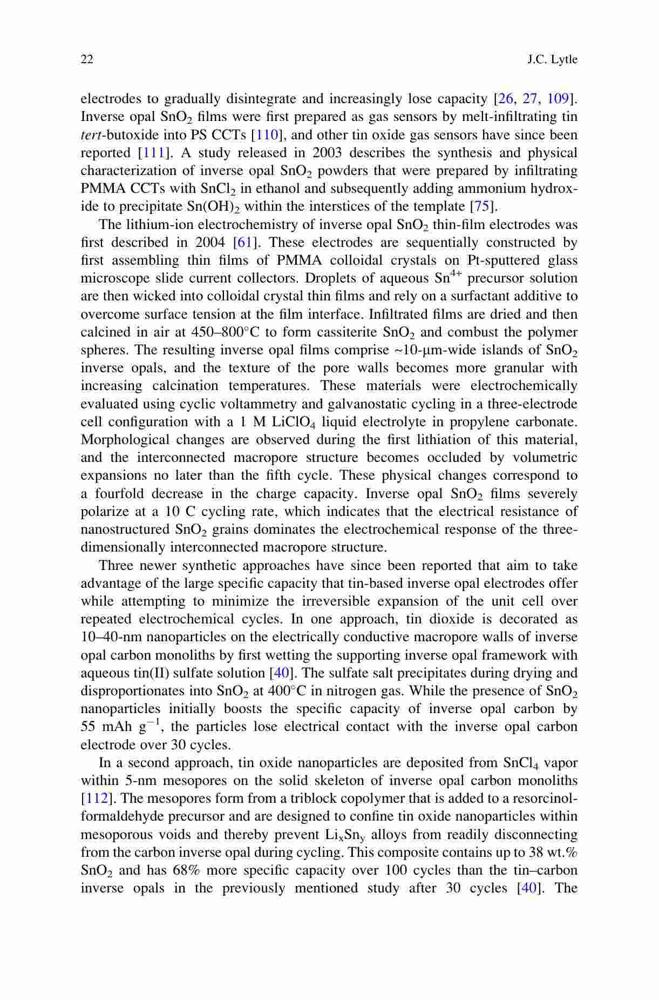 22 J.C. Lytle

electrodes to gradually disintegrate and increasingly lose capacity [26, 27, 109]. Inverse opal $SnO_2$ films were first prepared as gas sensors by melt-infiltrating tin tert-butoxide into PS CCTs [110], and other tin oxide gas sensors have since been reported [111]. A study released in 2003 describes the synthesis and physical characterization of inverse opal $SnO_2$ powders that were prepared by infiltrating PMMA CCTs with $SnCl_2$ in ethanol and subsequently adding ammonium hydroxide to precipitate $Sn(OH)_2$ within the interstices of the template [75].

The lithium-ion electrochemistry of inverse opal $SnO_2$ thin-film electrodes was first described in 2004 [61]. These electrodes are sequentially constructed by first assembling thin films of PMMA colloidal crystals on Pt-sputtered glass microscope slide current collectors. Droplets of aqueous $Sn^{4+}$ precursor solution are then wicked into colloidal crystal thin films and rely on a surfactant additive to overcome surface tension at the film interface. Infiltrated films are dried and then calcined in air at 450–800°C to form cassiterite $SnO_2$ and combust the polymer spheres. The resulting inverse opal films comprise ~10-μm-wide islands of $SnO_2$ inverse opals, and the texture of the pore walls becomes more granular with increasing calcination temperatures. These materials were electrochemically evaluated using cyclic voltammetry and galvanostatic cycling in a three-electrode cell configuration with a 1 M $LiClO_4$ liquid electrolyte in propylene carbonate. Morphological changes are observed during the first lithiation of this material, and the interconnected macropore structure becomes occluded by volumetric expansions no later than the fifth cycle. These physical changes correspond to a fourfold decrease in the charge capacity. Inverse opal $SnO_2$ films severely polarize at a 10 C cycling rate, which indicates that the electrical resistance of nanostructured $SnO_2$ grains dominates the electrochemical response of the three-dimensionally interconnected macropore structure.

Three newer synthetic approaches have since been reported that aim to take advantage of the large specific capacity that tin-based inverse opal electrodes offer while attempting to minimize the irreversible expansion of the unit cell over repeated electrochemical cycles. In one approach, tin dioxide is decorated as 10–40-nm nanoparticles on the electrically conductive macropore walls of inverse opal carbon monoliths by first wetting the supporting inverse opal framework with aqueous tin(II) sulfate solution [40]. The sulfate salt precipitates during drying and disproportionates into $SnO_2$ at 400°C in nitrogen gas. While the presence of $SnO_2$ nanoparticles initially boosts the specific capacity of inverse opal carbon by 55 mAh $g^{-1}$, the particles lose electrical contact with the inverse opal carbon electrode over 30 cycles.

In a second approach, tin oxide nanoparticles are deposited from $SnCl_4$ vapor within 5-nm mesopores on the solid skeleton of inverse opal carbon monoliths [112]. The mesopores form from a triblock copolymer that is added to a resorcinol-formaldehyde precursor and are designed to confine tin oxide nanoparticles within mesoporous voids and thereby prevent $Li_xSn_y$ alloys from readily disconnecting from the carbon inverse opal during cycling. This composite contains up to 38 wt.% $SnO_2$ and has 68% more specific capacity over 100 cycles than the tin–carbon inverse opals in the previously mentioned study after 30 cycles [40]. The